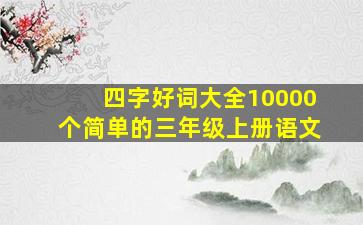 四字好词大全10000个简单的三年级上册语文